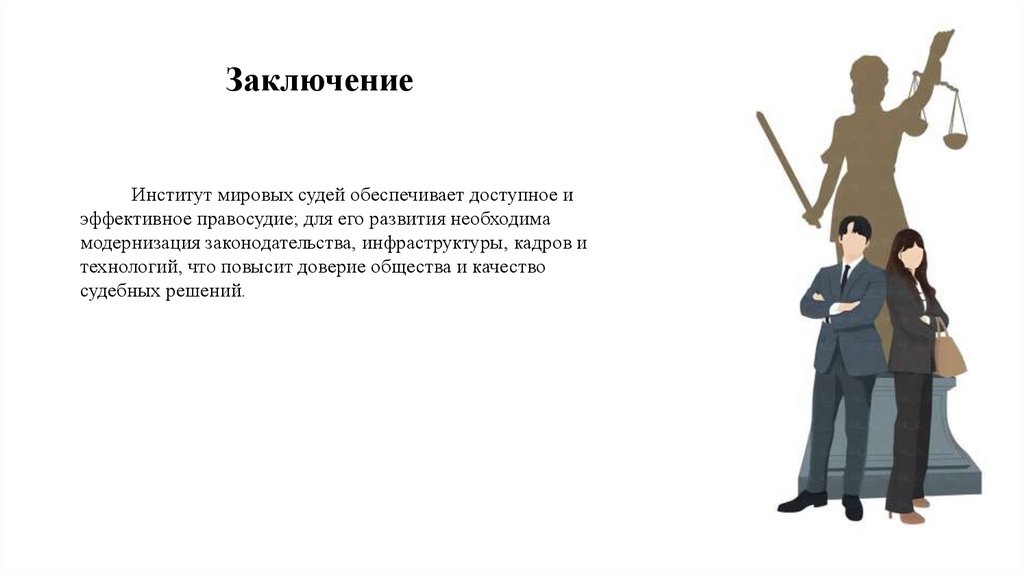 Заключение

Институт мировых судей обеспечивает доступное и эффективное правосудие; для его развития необходима модернизация законодательства, инфраструктуры, кадров и технологий, что повысит доверие общества и качество судебных решений.